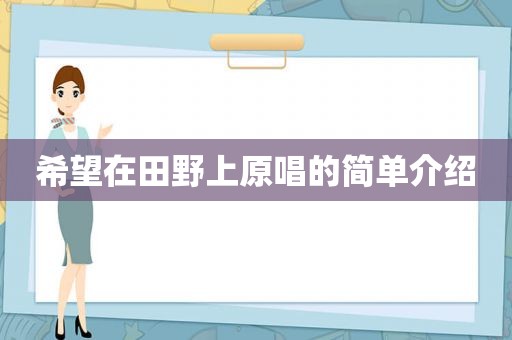 希望在田野上原唱的简单介绍